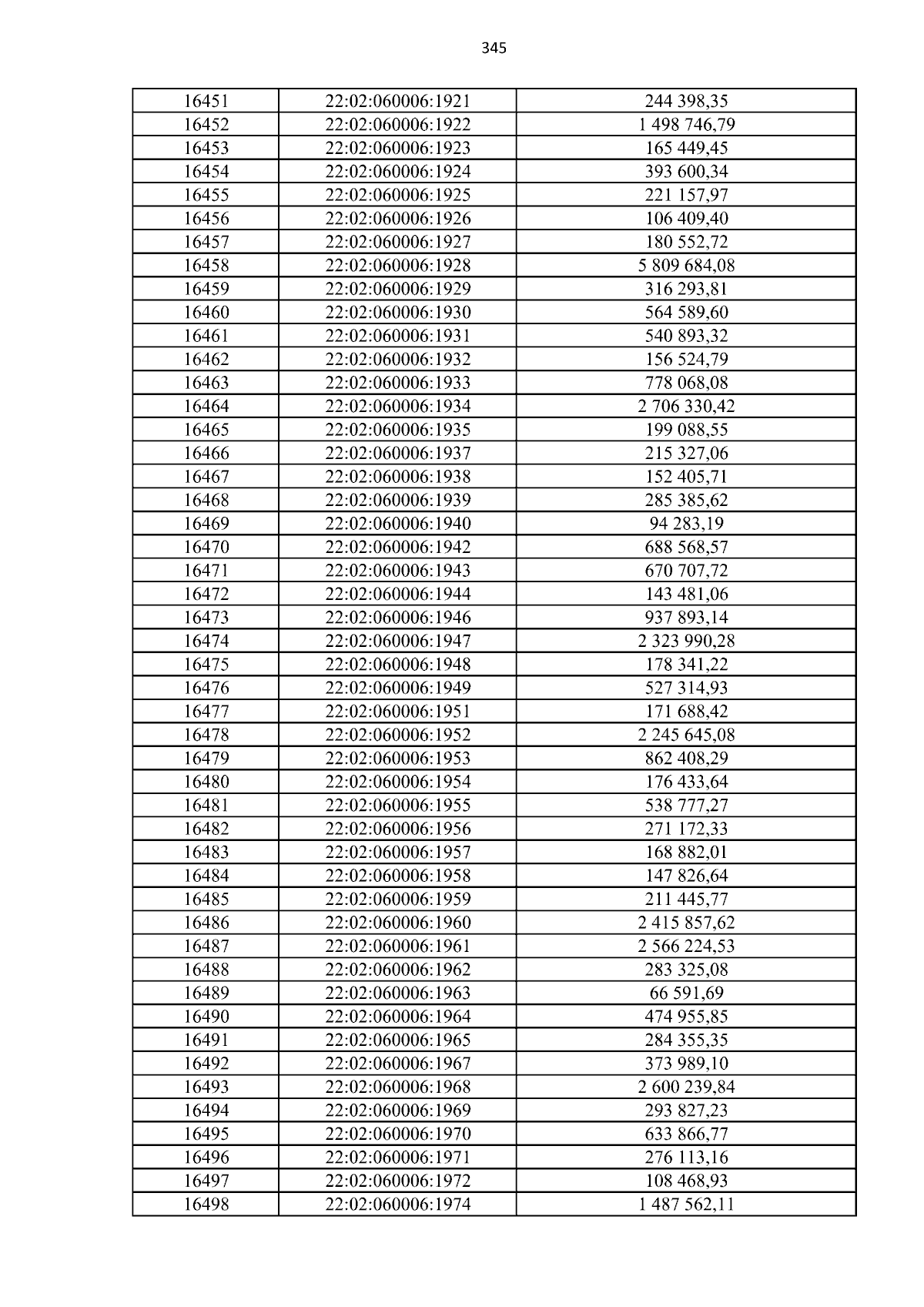 345

| 16451 | 22:02:060006:1921 | 244 398,35 |
|---|---|---|
| 16452 | 22:02:060006:1922 | 1 498 746,79 |
| 16453 | 22:02:060006:1923 | 165 449,45 |
| 16454 | 22:02:060006:1924 | 393 600,34 |
| 16455 | 22:02:060006:1925 | 221 157,97 |
| 16456 | 22:02:060006:1926 | 106 409,40 |
| 16457 | 22:02:060006:1927 | 180 552,72 |
| 16458 | 22:02:060006:1928 | 5 809 684,08 |
| 16459 | 22:02:060006:1929 | 316 293,81 |
| 16460 | 22:02:060006:1930 | 564 589,60 |
| 16461 | 22:02:060006:1931 | 540 893,32 |
| 16462 | 22:02:060006:1932 | 156 524,79 |
| 16463 | 22:02:060006:1933 | 778 068,08 |
| 16464 | 22:02:060006:1934 | 2 706 330,42 |
| 16465 | 22:02:060006:1935 | 199 088,55 |
| 16466 | 22:02:060006:1937 | 215 327,06 |
| 16467 | 22:02:060006:1938 | 152 405,71 |
| 16468 | 22:02:060006:1939 | 285 385,62 |
| 16469 | 22:02:060006:1940 | 94 283,19 |
| 16470 | 22:02:060006:1942 | 688 568,57 |
| 16471 | 22:02:060006:1943 | 670 707,72 |
| 16472 | 22:02:060006:1944 | 143 481,06 |
| 16473 | 22:02:060006:1946 | 937 893,14 |
| 16474 | 22:02:060006:1947 | 2 323 990,28 |
| 16475 | 22:02:060006:1948 | 178 341,22 |
| 16476 | 22:02:060006:1949 | 527 314,93 |
| 16477 | 22:02:060006:1951 | 171 688,42 |
| 16478 | 22:02:060006:1952 | 2 245 645,08 |
| 16479 | 22:02:060006:1953 | 862 408,29 |
| 16480 | 22:02:060006:1954 | 176 433,64 |
| 16481 | 22:02:060006:1955 | 538 777,27 |
| 16482 | 22:02:060006:1956 | 271 172,33 |
| 16483 | 22:02:060006:1957 | 168 882,01 |
| 16484 | 22:02:060006:1958 | 147 826,64 |
| 16485 | 22:02:060006:1959 | 211 445,77 |
| 16486 | 22:02:060006:1960 | 2 415 857,62 |
| 16487 | 22:02:060006:1961 | 2 566 224,53 |
| 16488 | 22:02:060006:1962 | 283 325,08 |
| 16489 | 22:02:060006:1963 | 66 591,69 |
| 16490 | 22:02:060006:1964 | 474 955,85 |
| 16491 | 22:02:060006:1965 | 284 355,35 |
| 16492 | 22:02:060006:1967 | 373 989,10 |
| 16493 | 22:02:060006:1968 | 2 600 239,84 |
| 16494 | 22:02:060006:1969 | 293 827,23 |
| 16495 | 22:02:060006:1970 | 633 866,77 |
| 16496 | 22:02:060006:1971 | 276 113,16 |
| 16497 | 22:02:060006:1972 | 108 468,93 |
| 16498 | 22:02:060006:1974 | 1 487 562,11 |